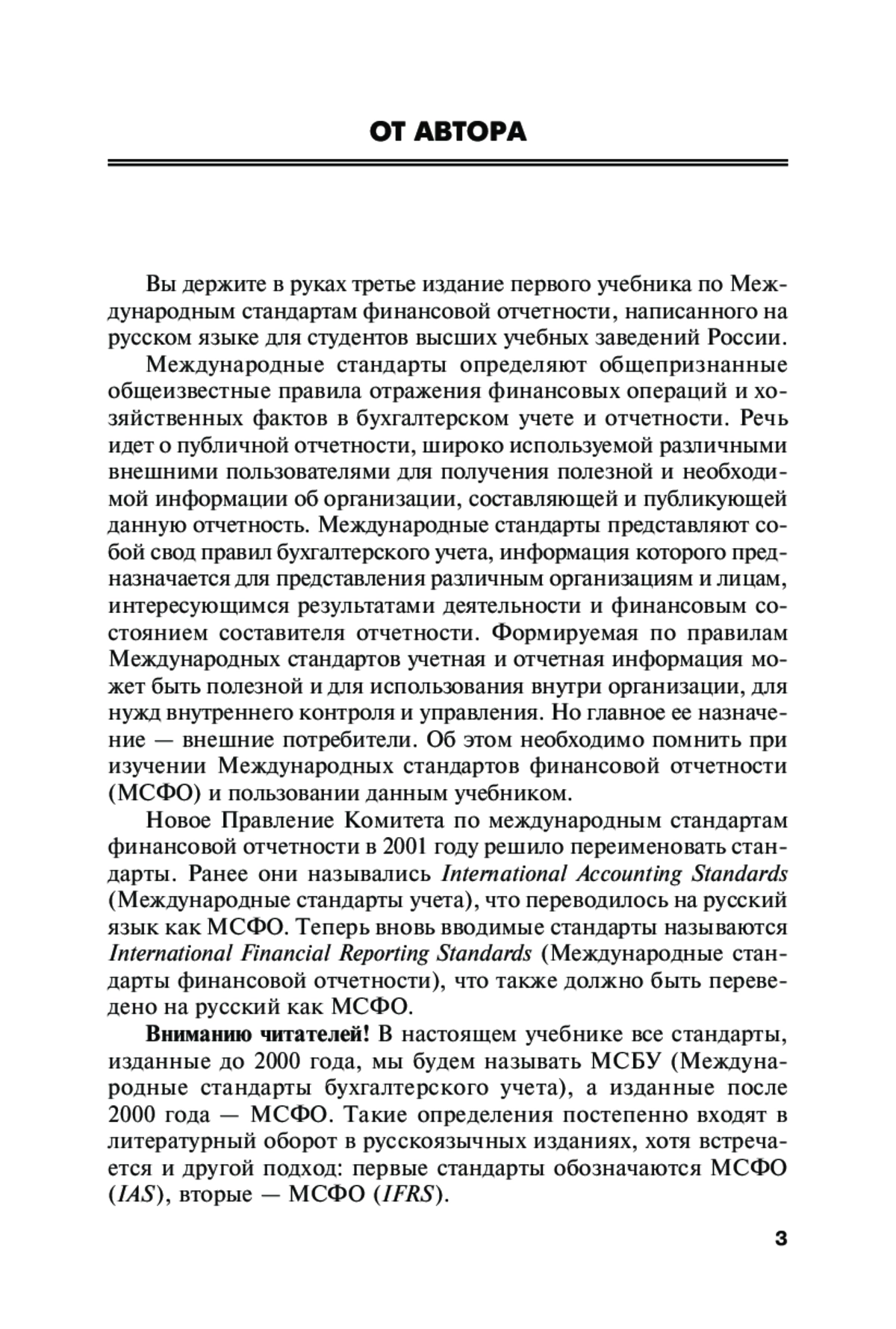 ОТ АВТОРА

Вы держите в руках третье издание первого учебника по Международным стандартам финансовой отчетности, написанного на русском языке для студентов высших учебных заведений России.

Международные стандарты определяют общепризнанные общеизвестные правила отражения финансовых операций и хозяйственных фактов в бухгалтерском учете и отчетности. Речь идет о публичной отчетности, широко используемой различными внешними пользователями для получения полезной и необходимой информации об организации, составляющей и публикующей данную отчетность. Международные стандарты представляют собой свод правил бухгалтерского учета, информация которого предназначается для представления различным организациям и лицам, интересующимся результатами деятельности и финансовым состоянием составителя отчетности. Формируемая по правилам Международных стандартов учетная и отчетная информация может быть полезной и для использования внутри организации, для нужд внутреннего контроля и управления. Но главное ее назначение — внешние потребители. Об этом необходимо помнить при изучении Международных стандартов финансовой отчетности (МСФО) и пользовании данным учебником.

Новое Правление Комитета по международным стандартам финансовой отчетности в 2001 году решило переименовать стандарты. Ранее они назывались International Accounting Standards (Международные стандарты учета), что переводилось на русский язык как МСФО. Теперь вновь вводимые стандарты называются International Financial Reporting Standards (Международные стандарты финансовой отчетности), что также должно быть переведено на русский как МСФО.

Вниманию читателей! В настоящем учебнике все стандарты, изданные до 2000 года, мы будем называть МСБУ (Международные стандарты бухгалтерского учета), а изданные после 2000 года — МСФО. Такие определения постепенно входят в литературный оборот в русскоязычных изданиях, хотя встречается и другой подход: первые стандарты обозначаются МСФО (IAS), вторые — МСФО (IFRS).

3